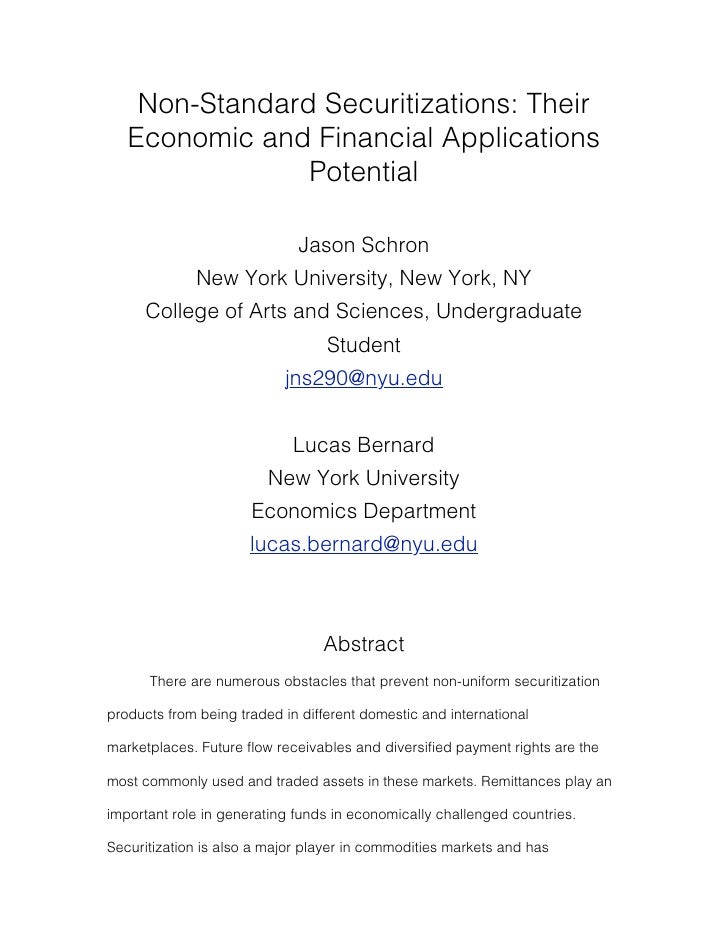 Non-Standard Securitizations: Their Economic and Financial Applications Potential

Jason Schron
New York University, New York, NY
College of Arts and Sciences, Undergraduate Student
jns290@nyu.edu

Lucas Bernard
New York University
Economics Department
lucas.bernard@nyu.edu

Abstract

There are numerous obstacles that prevent non-uniform securitization products from being traded in different domestic and international marketplaces. Future flow receivables and diversified payment rights are the most commonly used and traded assets in these markets. Remittances play an important role in generating funds in economically challenged countries. Securitization is also a major player in commodities markets and has